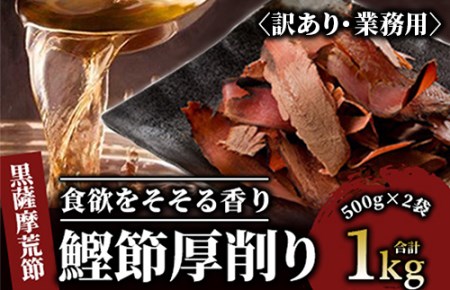 〈訳あり・業務用〉

黒薩摩荒節

食欲をそそる香り

鰹節厚削り

500g×2袋

合計

1kg